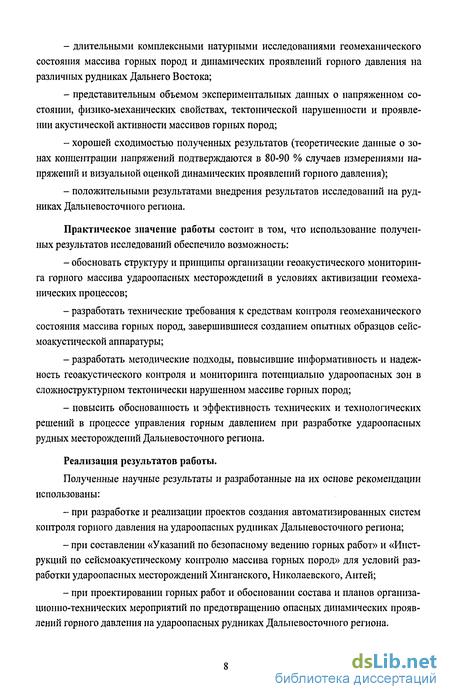 – длительными комплексными натурными исследованиями геомеханического состояния массива горных пород и динамических проявлений горного давления на различных рудниках Дальнего Востока;

– представительным объемом экспериментальных данных о напряженном состоянии, физико-механических свойствах, тектонической нарушенности и проявлении акустической активности массивов горных пород;

– хорошей сходимостью полученных результатов (теоретические данные о зонах концентрации напряжений подтверждаются в 80-90 % случаев измерениями напряжений и визуальной оценкой динамических проявлений горного давления);

– положительными результатами внедрения результатов исследований на рудниках Дальневосточного региона.

Практическое значение работы состоит в том, что использование полученных результатов исследований обеспечило возможность:

– обосновать структуру и принципы организации геоакустического мониторинга горного массива удароопасных месторождений в условиях активизации геомеханических процессов;

– разработать технические требования к средствам контроля геомеханического состояния массива горных пород, завершившиеся созданием опытных образцов сейсмоакустической аппаратуры;

– разработать методические подходы, повысившие информативность и надежность геоакустического контроля и мониторинга потенциально удароопасных зон в сложноструктурном тектонически нарушенном массиве горных пород;

– повысить обоснованность и эффективность технических и технологических решений в процессе управления горным давлением при разработке удароопасных рудных месторождений Дальневосточного региона.

Реализация результатов работы.

Полученные научные результаты и разработанные на их основе рекомендации использованы:

– при разработке и реализации проектов создания автоматизированных систем контроля горного давления на удароопасных рудниках Дальневосточного региона;

– при составлении «Указаний по безопасному ведению горных работ» и «Инструкций по сейсмоакустическому контролю массива горных пород» для условий разработки удароопасных месторождений Хинганского, Николаевского, Антей;

– при проектировании горных работ и обосновании состава и планов организационно-технических мероприятий по предотвращению опасных динамических проявлений горного давления на удароопасных рудниках Дальневосточного региона.

8

dsLib.net
библиотека диссертаций